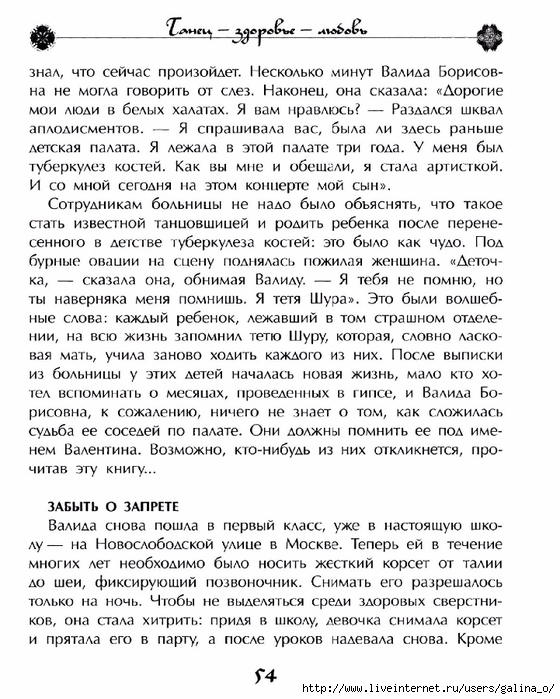 Танец — здоровье — любовь

знал, что сейчас произойдет. Несколько минут Валида Борисовна не могла говорить от слез. Наконец, она сказала: «Дорогие мои люди в белых халатах. Я вам нравлюсь? — Раздался шквал аплодисментов. — Я спрашивала вас, была ли здесь раньше детская палата. Я лежала в этой палате три года. У меня был туберкулез костей. Как вы мне и обещали, я стала артисткой. И со мной сегодня на этом концерте мой сын».

Сотрудникам больницы не надо было объяснять, что такое стать известной танцовщицей и родить ребенка после перенесенного в детстве туберкулеза костей: это было как чудо. Под бурные овации на сцену поднялась пожилая женщина. «Деточка, — сказала она, обнимая Валиду. — Я тебя не помню, но ты наверняка меня помнишь. Я тетя Шура». Это были волшебные слова: каждый ребенок, лежавший в том страшном отделении, на всю жизнь запомнил тетю Шуру, которая, словно ласковая мать, учила заново ходить каждого из них. После выписки из больницы у этих детей началась новая жизнь, мало кто хотел вспоминать о месяцах, проведенных в гипсе, и Валида Борисовна, к сожалению, ничего не знает о том, как сложилась судьба ее соседей по палате. Они должны помнить ее под именем Валентина. Возможно, кто-нибудь из них откликнется, прочитав эту книгу...

ЗАБЫТЬ О ЗАПРЕТЕ

Валида снова пошла в первый класс, уже в настоящую школу — на Новослободской улице в Москве. Теперь ей в течение многих лет необходимо было носить жесткий корсет от талии до шеи, фиксирующий позвоночник. Снимать его разрешалось только на ночь. Чтобы не выделяться среди здоровых сверстников, она стала хитрить: придя в школу, девочка снимала корсет и прятала его в парту, а после уроков надевала снова. Кроме

54

http://www.liveinternet.ru/users/galina_o/